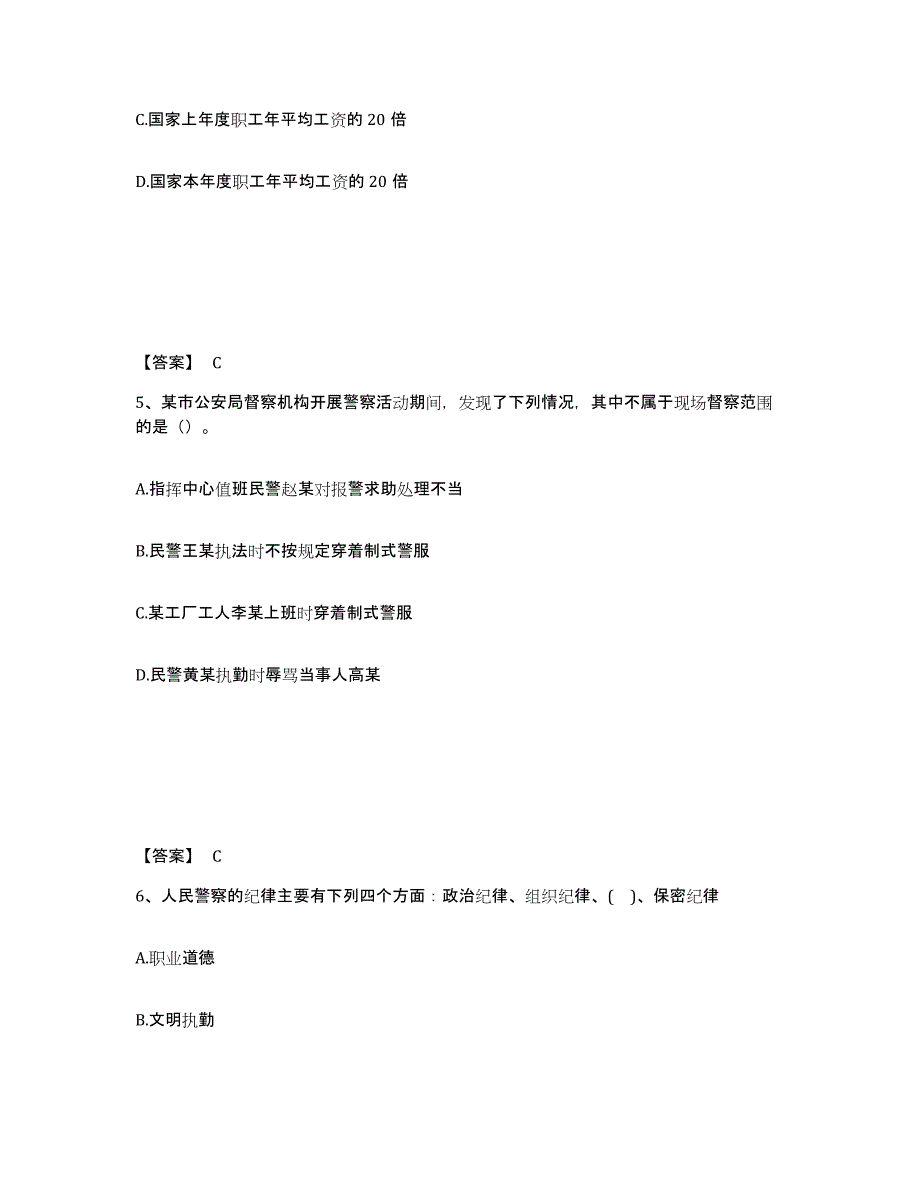 C.国家上年度职工年平均工资的 20 倍

D.国家本年度职工年平均工资的 20 倍

【答案】 C

5、某市公安局督察机构开展警察活动期间，发现了下列情况，其中不属于现场督察范围的是（）。

A.指挥中心值班民警赵某对报警求助处理不当

B.民警王某执法时不按规定穿着制式警服

C.某工厂工人李某上班时穿着制式警服

D.民警黄某执勤时辱骂当事人高某

【答案】 C

6、人民警察的纪律主要有下列四个方面：政治纪律、组织纪律、( )、保密纪律

A.职业道德

B.文明执勤